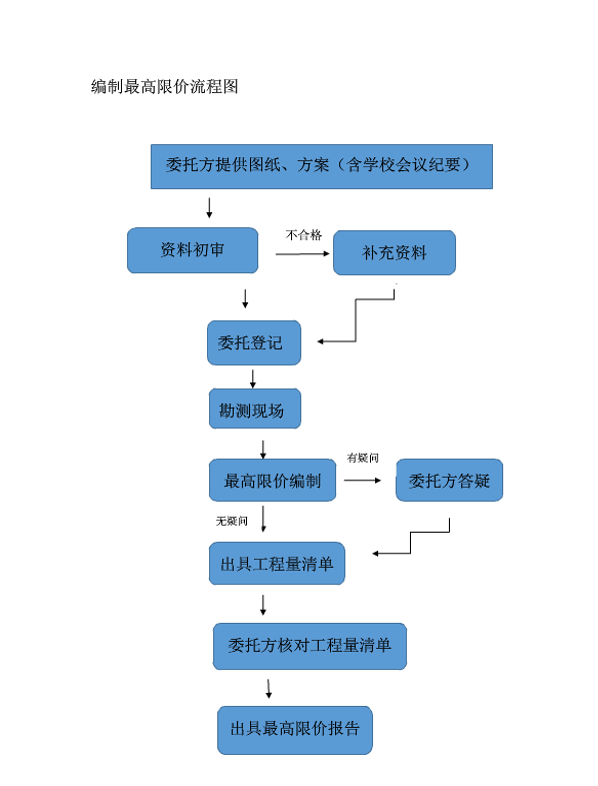 编制最高限价流程图

委托方提供图纸、方案（含学校会议纪要）

资料初审

不合格

补充资料

委托登记

勘测现场

最高限价编制

有疑问

委托方答疑

无疑问

出具工程量清单

委托方核对工程量清单

出具最高限价报告